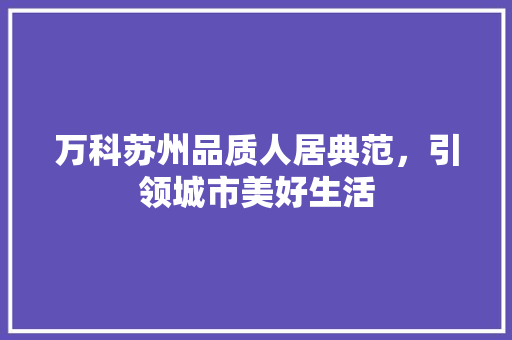 万科苏州品质人居典范，引领城市美好生活